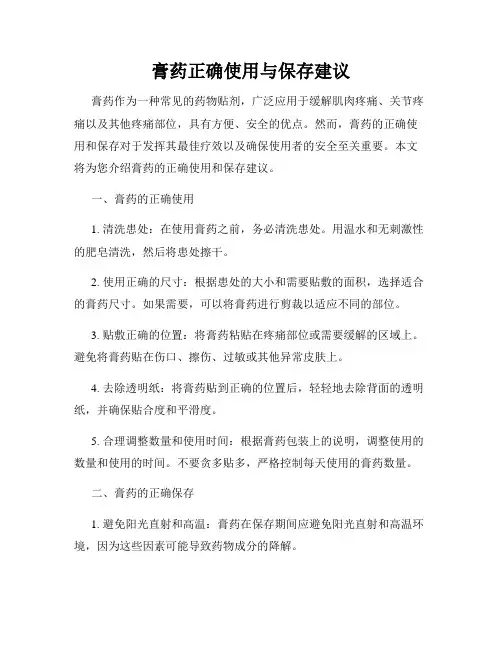 膏药正确使用与保存建议

膏药作为一种常见的药物贴剂，广泛应用于缓解肌肉疼痛、关节疼痛以及其他疼痛部位，具有方便、安全的优点。然而，膏药的正确使用和保存对于发挥其最佳疗效以及确保使用者的安全至关重要。本文将为您介绍膏药的正确使用和保存建议。

一、膏药的正确使用

1. 清洗患处：在使用膏药之前，务必清洗患处。用温水和无刺激性的肥皂清洗，然后将患处擦干。

2. 使用正确的尺寸：根据患处的大小和需要贴敷的面积，选择适合的膏药尺寸。如果需要，可以将膏药进行剪裁以适应不同的部位。

3. 贴敷正确的位置：将膏药粘贴在疼痛部位或需要缓解的区域上。避免将膏药贴在伤口、擦伤、过敏或其他异常皮肤上。

4. 去除透明纸：将膏药贴到正确的位置后，轻轻地去除背面的透明纸，并确保贴合度和平滑度。

5. 合理调整数量和使用时间：根据膏药包装上的说明，调整使用的数量和使用的时间。不要贪多贴多，严格控制每天使用的膏药数量。

二、膏药的正确保存

1. 避免阳光直射和高温：膏药在保存期间应避免阳光直射和高温环境，因为这些因素可能导致药物成分的降解。